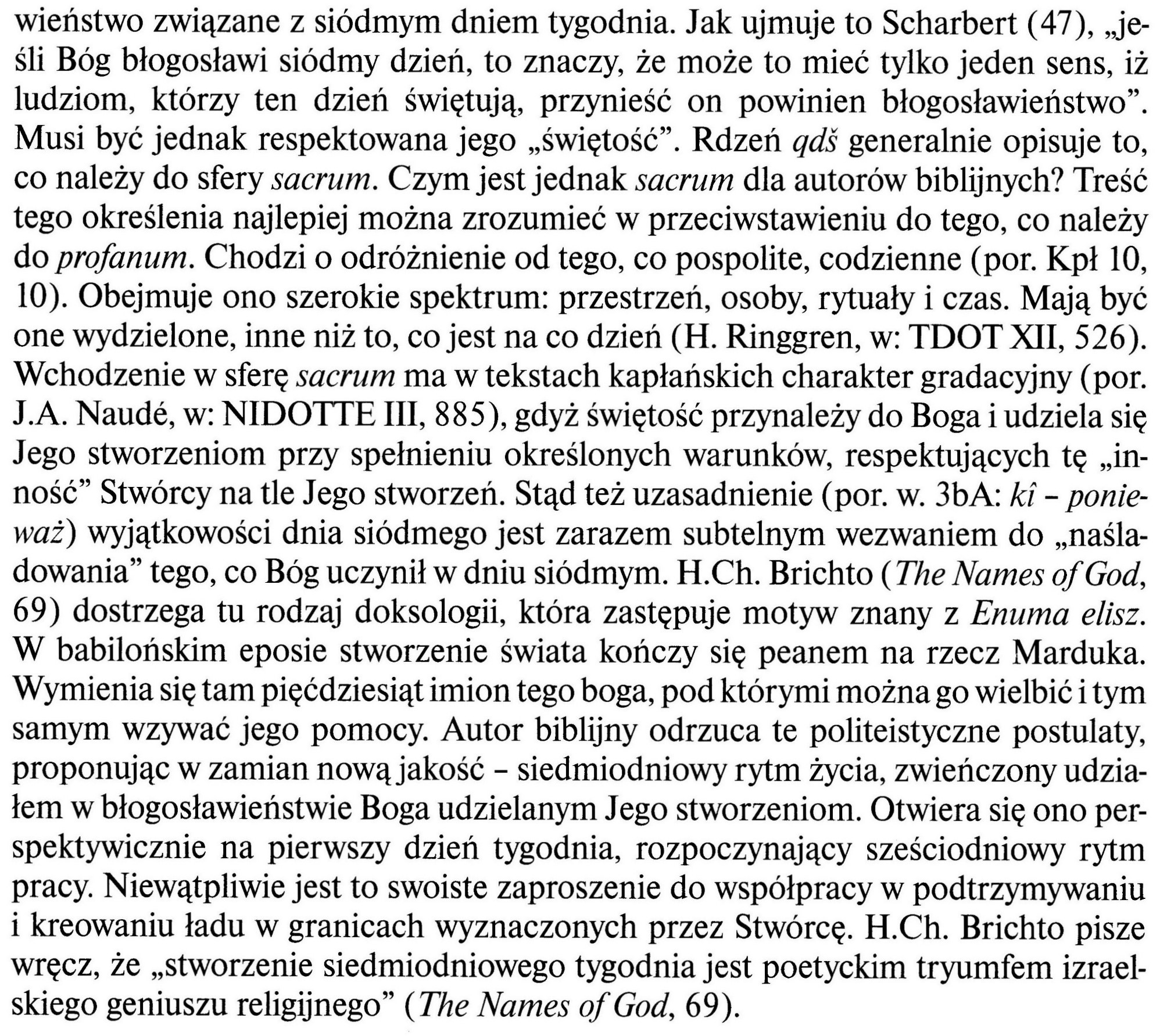 wieństwo związane z siódmym dniem tygodnia. Jak ujmuje to Scharbert (47), „jeśli Bóg błogosławi siódmy dzień, to znaczy, że może to mieć tylko jeden sens, iż ludziom, którzy ten dzień świętują, przynieść on powinien błogosławieństwo". Musi być jednak respektowana jego „świętość". Rdzeń qdš generalnie opisuje to, co należy do sfery sacrum. Czym jest jednak sacrum dla autorów biblijnych? Treść tego określenia najlepiej można zrozumieć w przeciwstawieniu do tego, co należy do profanum. Chodzi o odróżnienie od tego, co pospolite, codzienne (por. Kpł 10, 10). Obejmuje ono szerokie spektrum: przestrzeń, osoby, rytuały i czas. Mają być one wydzielone, inne niż to, co jest na co dzień (H. Ringgren, w: TDOT XII, 526). Wchodzenie w sferę sacrum ma w tekstach kapłańskich charakter gradacyjny (por. J.A. Naudé, w: NIDOTTE III, 885), gdyż świętość przynależy do Boga i udziela się Jego stworzeniom przy spełnieniu określonych warunków, respektujących tę „inność" Stwórcy na tle Jego stworzeń. Stąd też uzasadnienie (por. w. 3bA: kî - ponieważ) wyjątkowości dnia siódmego jest zarazem subtelnym wezwaniem do „naśladowania" tego, co Bóg uczynił w dniu siódmym. H.Ch. Brichto (The Names of God, 69) dostrzega tu rodzaj doksologii, która zastępuje motyw znany z Enuma elisz. W babilońskim eposie stworzenie świata kończy się peanem na rzecz Marduka. Wymienia się tam pięćdziesiąt imion tego boga, pod którymi można go wielbić i tym samym wzywać jego pomocy. Autor biblijny odrzuca te politeistyczne postulaty, proponując w zamian nową jakość - siedmiodniowy rytm życia, zwieńczony udziałem w błogosławieństwie Boga udzielanym Jego stworzeniom. Otwiera się ono perspektywicznie na pierwszy dzień tygodnia, rozpoczynający sześciodniowy rytm pracy. Niewątpliwie jest to swoiste zaproszenie do współpracy w podtrzymywaniu i kreowaniu ładu w granicach wyznaczonych przez Stwórcę. H.Ch. Brichto pisze wręcz, że „stworzenie siedmiodniowego tygodnia jest poetyckim tryumfem izraelskiego geniuszu religijnego" (The Names of God, 69).